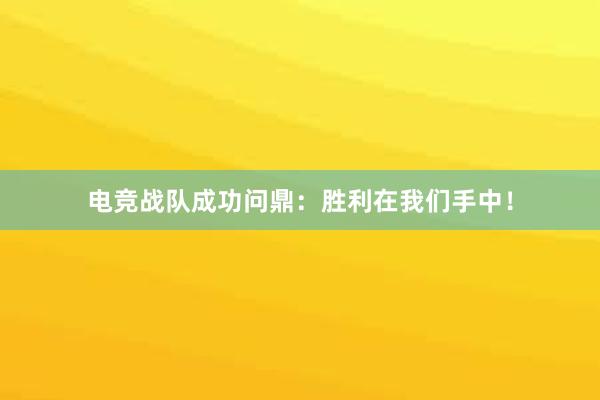 电竞战队成功问鼎：胜利在我们手中！